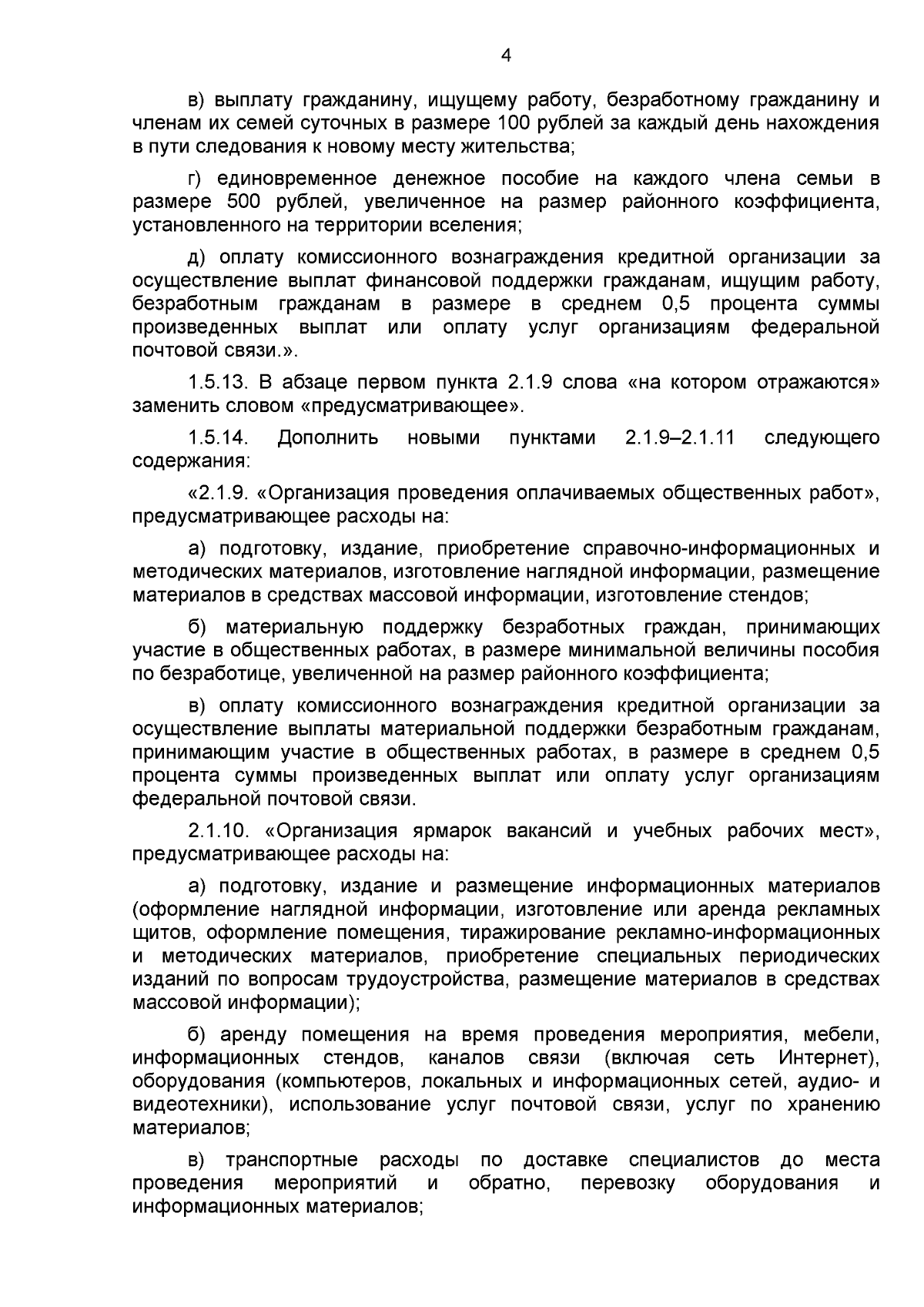 4

в) выплату гражданину, ищущему работу, безработному гражданину и членам их семей суточных в размере 100 рублей за каждый день нахождения в пути следования к новому месту жительства;

г) единовременное денежное пособие на каждого члена семьи в размере 500 рублей, увеличенное на размер районного коэффициента, установленного на территории вселения;

д) оплату комиссионного вознаграждения кредитной организации за осуществление выплат финансовой поддержки гражданам, ищущим работу, безработным гражданам в размере в среднем 0,5 процента суммы произведенных выплат или оплату услуг организациям федеральной почтовой связи.».

1.5.13. В абзаце первом пункта 2.1.9 слова «на котором отражаются» заменить словом «предусматривающее».

1.5.14. Дополнить новыми пунктами 2.1.9–2.1.11 следующего содержания:

«2.1.9. «Организация проведения оплачиваемых общественных работ», предусматривающее расходы на:

а) подготовку, издание, приобретение справочно-информационных и методических материалов, изготовление наглядной информации, размещение материалов в средствах массовой информации, изготовление стендов;

б) материальную поддержку безработных граждан, принимающих участие в общественных работах, в размере минимальной величины пособия по безработице, увеличенной на размер районного коэффициента;

в) оплату комиссионного вознаграждения кредитной организации за осуществление выплаты материальной поддержки безработным гражданам, принимающим участие в общественных работах, в размере в среднем 0,5 процента суммы произведенных выплат или оплату услуг организациям федеральной почтовой связи.

2.1.10. «Организация ярмарок вакансий и учебных рабочих мест», предусматривающее расходы на:

а) подготовку, издание и размещение информационных материалов (оформление наглядной информации, изготовление или аренда рекламных щитов, оформление помещения, тиражирование рекламно-информационных и методических материалов, приобретение специальных периодических изданий по вопросам трудоустройства, размещение материалов в средствах массовой информации);

б) аренду помещения на время проведения мероприятия, мебели, информационных стендов, каналов связи (включая сеть Интернет), оборудования (компьютеров, локальных и информационных сетей, аудио- и видеотехники), использование услуг почтовой связи, услуг по хранению материалов;

в) транспортные расходы по доставке специалистов до места проведения мероприятий и обратно, перевозку оборудования и информационных материалов;